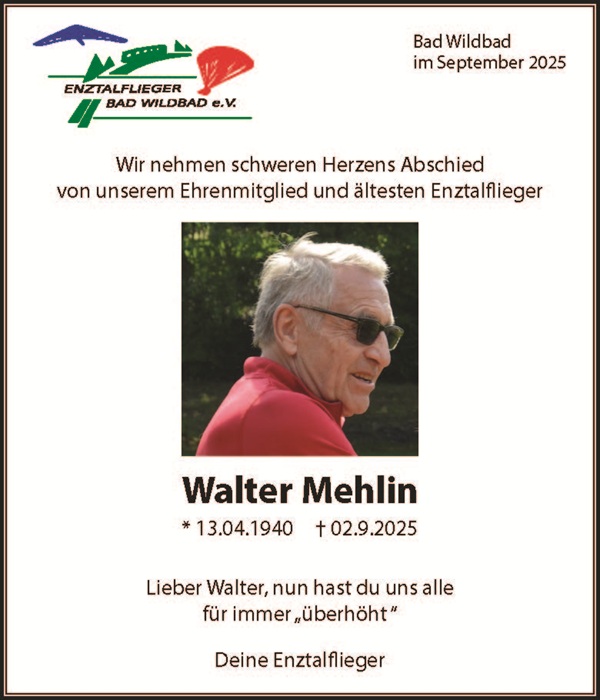 ENZTALFLIEGER
BAD WILDBAD e.V.

Bad Wildbad
im September 2025

Wir nehmen schweren Herzens Abschied
von unserem Ehrenmitglied und ältesten Enztalflieger

Walter Mehlin

* 13.04.1940 † 02.9.2025

Lieber Walter, nun hast du uns alle
für immer „überhöht"

Deine Enztalflieger